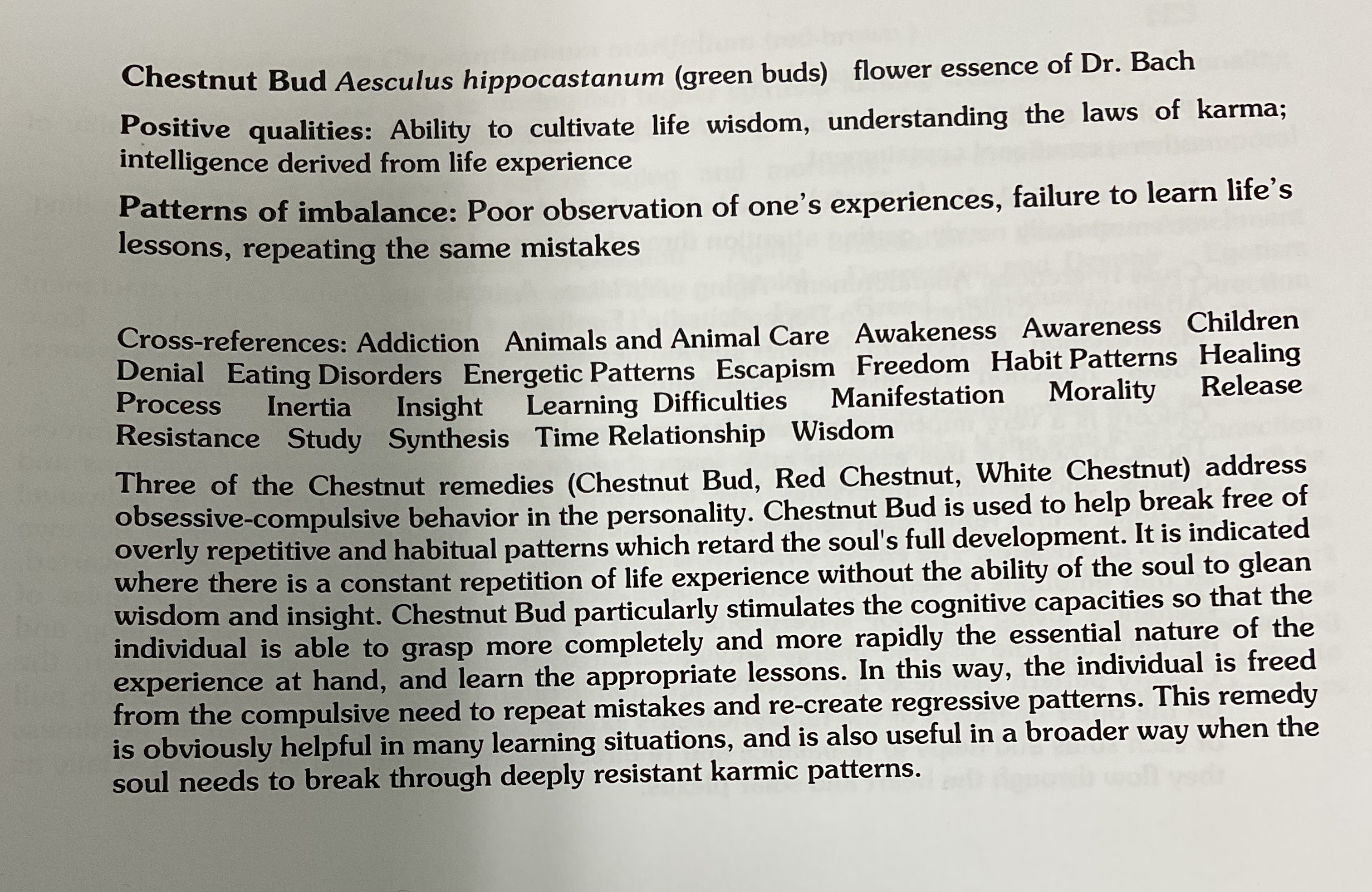 Chestnut Bud Aesculus hippocastanum (green buds) flower essence of Dr. Bach

Positive qualities: Ability to cultivate life wisdom, understanding the laws of karma; intelligence derived from life experience

Patterns of imbalance: Poor observation of one's experiences, failure to learn life's lessons, repeating the same mistakes

Cross-references: Addiction Animals and Animal Care Awakeness Awareness Children Denial Eating Disorders Energetic Patterns Escapism Freedom Habit Patterns Healing Process Inertia Insight Learning Difficulties Manifestation Morality Release Resistance Study Synthesis Time Relationship Wisdom

Three of the Chestnut remedies (Chestnut Bud, Red Chestnut, White Chestnut) address obsessive-compulsive behavior in the personality. Chestnut Bud is used to help break free of overly repetitive and habitual patterns which retard the soul's full development. It is indicated where there is a constant repetition of life experience without the ability of the soul to glean wisdom and insight. Chestnut Bud particularly stimulates the cognitive capacities so that the individual is able to grasp more completely and more rapidly the essential nature of the experience at hand, and learn the appropriate lessons. In this way, the individual is freed from the compulsive need to repeat mistakes and re-create regressive patterns. This remedy is obviously helpful in many learning situations, and is also useful in a broader way when the soul needs to break through deeply resistant karmic patterns.